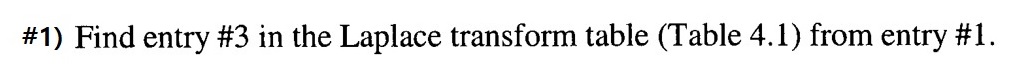 #1) Find entry #3 in the Laplace transform table (Table 4.1) from entry #1.